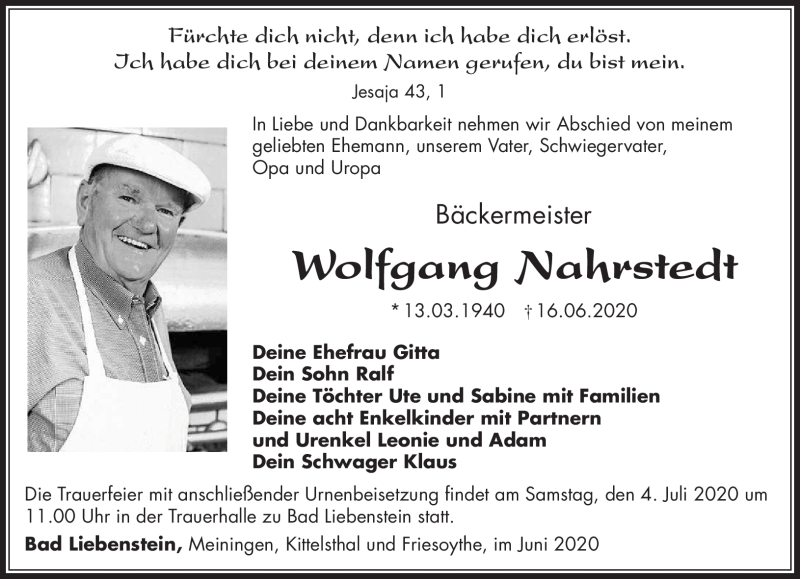 Fürchte dich nicht, denn ich habe dich erlöst.
Ich habe dich bei deinem Namen gerufen, du bist mein.

Jesaja 43, 1

In Liebe und Dankbarkeit nehmen wir Abschied von meinem geliebten Ehemann, unserem Vater, Schwiegervater, Opa und Uropa

Bäckermeister

Wolfgang Nahrstedt

* 13.03.1940 † 16.06.2020

Deine Ehefrau Gitta
Dein Sohn Ralf
Deine Töchter Ute und Sabine mit Familien
Deine acht Enkelkinder mit Partnern
und Urenkel Leonie und Adam
Dein Schwager Klaus

Die Trauerfeier mit anschließender Urnenbeisetzung findet am Samstag, den 4. Juli 2020 um 11.00 Uhr in der Trauerhalle zu Bad Liebenstein statt.

Bad Liebenstein, Meiningen, Kittelsthal und Friesoythe, im Juni 2020